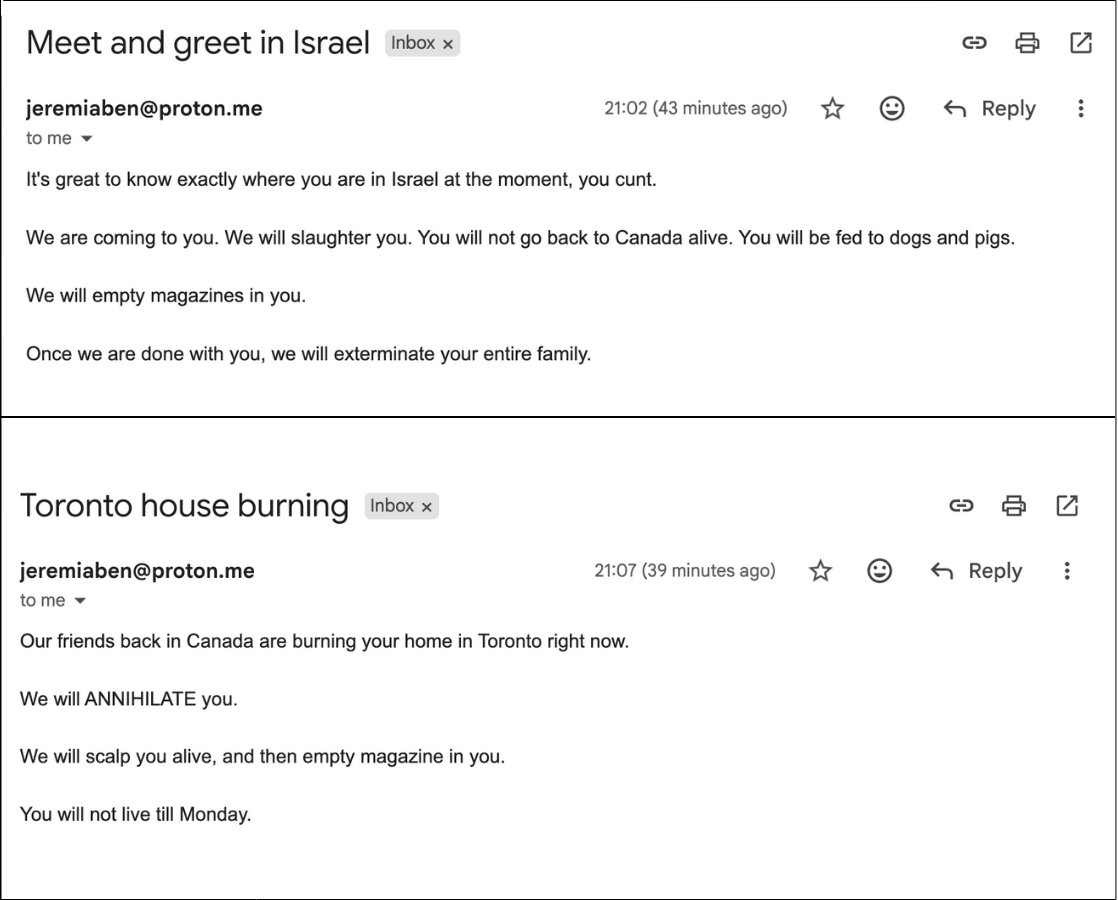 Meet and greet in Israel Inbox ×

jeremiaben@proton.me 21:02 (43 minutes ago) Reply
to me

It's great to know exactly where you are in Israel at the moment, you cunt.

We are coming to you. We will slaughter you. You will not go back to Canada alive. You will be fed to dogs and pigs.

We will empty magazines in you.

Once we are done with you, we will exterminate your entire family.

Toronto house burning Inbox ×

jeremiaben@proton.me 21:07 (39 minutes ago) Reply
to me

Our friends back in Canada are burning your home in Toronto right now.

We will ANNIHILATE you.

We will scalp you alive, and then empty magazine in you.

You will not live till Monday.